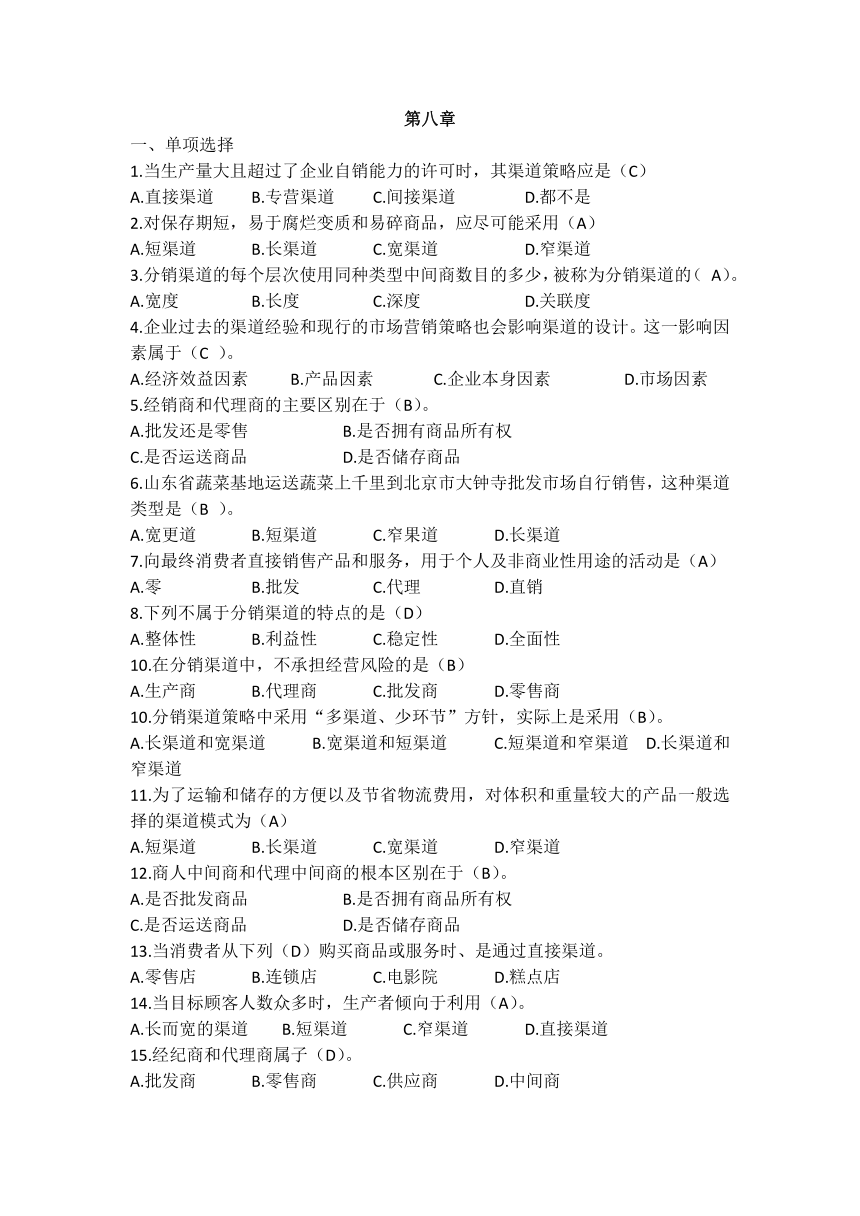 第八章

一、单项选择

1.当生产量大且超过了企业自销能力的许可时，其渠道策略应是（C）

A.直接渠道　B.专营渠道　C.间接渠道　D.都不是

2.对保存期短，易于腐烂变质和易碎商品，应尽可能采用（A）

A.短渠道　B.长渠道　C.宽渠道　D.窄渠道

3.分销渠道的每个层次使用同种类型中间商数目的多少，被称为分销渠道的（ A）。

A.宽度　B.长度　C.深度　D.关联度

4.企业过去的渠道经验和现行的市场营销策略也会影响渠道的设计。这一影响因素属于（C ）。

A.经济效益因素　B.产品因素　C.企业本身因素　D.市场因素

5.经销商和代理商的主要区别在于（B）。

A.批发还是零售　B.是否拥有商品所有权

C.是否运送商品　D.是否储存商品

6.山东省蔬菜基地运送蔬菜上千里到北京市大钟寺批发市场自行销售，这种渠道类型是（B ）。

A.宽更道　B.短渠道　C.窄果道　D.长渠道

7.向最终消费者直接销售产品和服务，用于个人及非商业性用途的活动是（A）

A.零　B.批发　C.代理　D.直销

8.下列不属于分销渠道的特点的是（D）

A.整体性　B.利益性　C.稳定性　D.全面性

10.在分销渠道中，不承担经营风险的是（B）

A.生产商　B.代理商　C.批发商　D.零售商

10.分销渠道策略中采用“多渠道、少环节”方针，实际上是采用（B）。

A.长渠道和宽渠道　B.宽渠道和短渠道　C.短渠道和窄渠道　D.长渠道和窄渠道

11.为了运输和储存的方便以及节省物流费用，对体积和重量较大的产品一般选择的渠道模式为（A）

A.短渠道　B.长渠道　C.宽渠道　D.窄渠道

12.商人中间商和代理中间商的根本区别在于（B）。

A.是否批发商品　B.是否拥有商品所有权

C.是否运送商品　D.是否储存商品

13.当消费者从下列（D）购买商品或服务时、是通过直接渠道。

A.零售店　B.连锁店　C.电影院　D.糕点店

14.当目标顾客人数众多时，生产者倾向于利用（A）。

A.长而宽的渠道　B.短渠道　C.窄渠道　D.直接渠道

15.经纪商和代理商属子（D）。

A.批发商　B.零售商　C.供应商　D.中间商